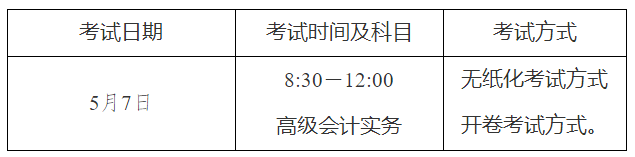 | 考试日期 | 考试时间及科目 | 考试方式 |
|---|---|---|
| 5月7日 | 8:30－12:00 高级会计实务 | 无纸化考试方式 开卷考试方式。 |